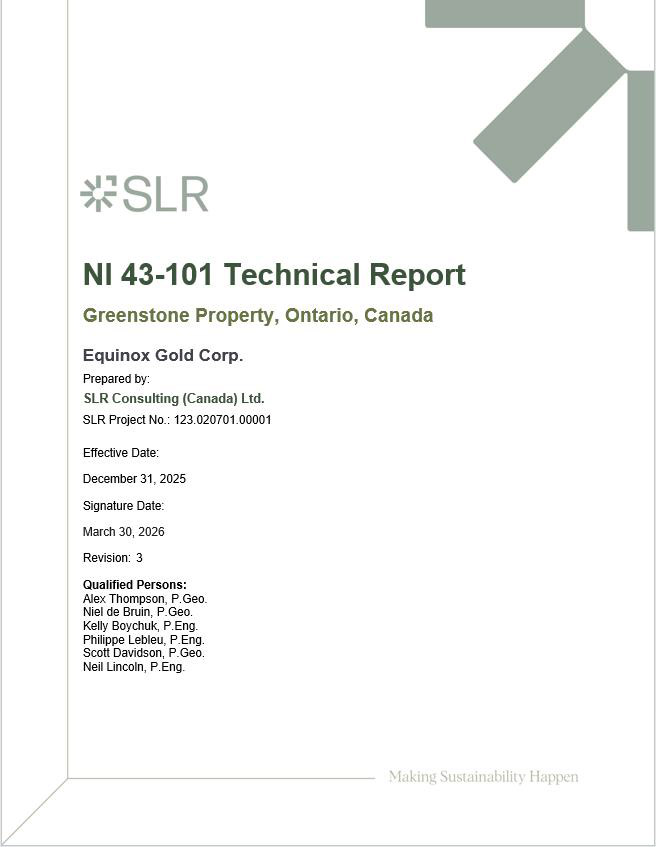 SLR

NI 43-101 Technical Report

Greenstone Property, Ontario, Canada

Equinox Gold Corp.

Prepared by:

SLR Consulting (Canada) Ltd.

SLR Project No.: 123.020701.00001

Effective Date:

December 31, 2025

Signature Date:

March 30, 2026

Revision: 3

Qualified Persons:
Alex Thompson, P.Geo.
Niel de Bruin, P.Geo.
Kelly Boychuk, P.Eng.
Philippe Lebleu, P.Eng.
Scott Davidson, P.Geo.
Neil Lincoln, P.Eng.

Making Sustainability Happen